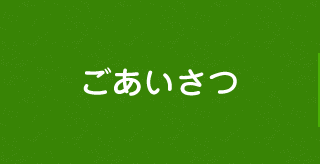 ごあいさつ